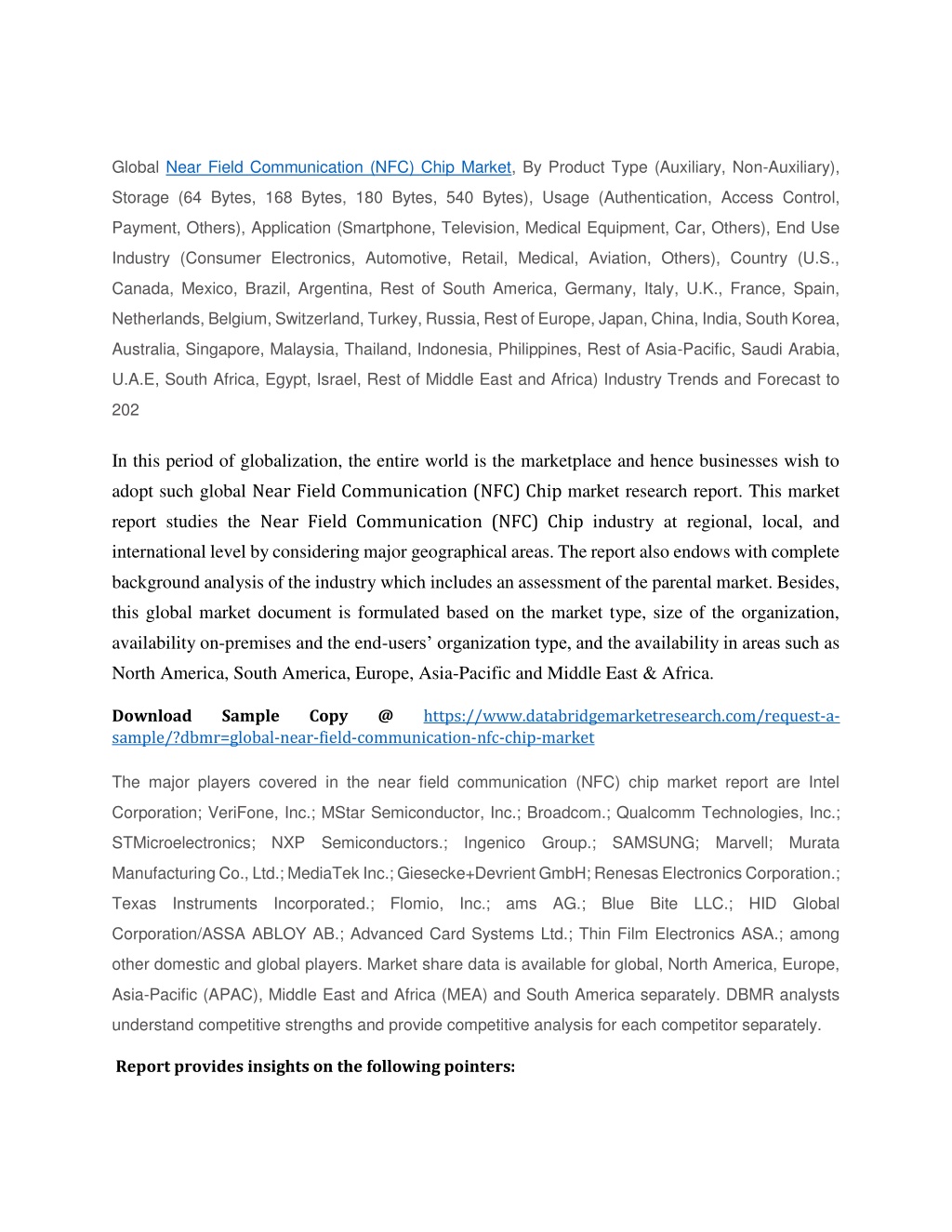 Global Near Field Communication (NFC) Chip Market, By Product Type (Auxiliary, Non-Auxiliary), Storage (64 Bytes, 168 Bytes, 180 Bytes, 540 Bytes), Usage (Authentication, Access Control, Payment, Others), Application (Smartphone, Television, Medical Equipment, Car, Others), End Use Industry (Consumer Electronics, Automotive, Retail, Medical, Aviation, Others), Country (U.S., Canada, Mexico, Brazil, Argentina, Rest of South America, Germany, Italy, U.K., France, Spain, Netherlands, Belgium, Switzerland, Turkey, Russia, Rest of Europe, Japan, China, India, South Korea, Australia, Singapore, Malaysia, Thailand, Indonesia, Philippines, Rest of Asia-Pacific, Saudi Arabia, U.A.E, South Africa, Egypt, Israel, Rest of Middle East and Africa) Industry Trends and Forecast to 202

In this period of globalization, the entire world is the marketplace and hence businesses wish to adopt such global Near Field Communication (NFC) Chip market research report. This market report studies the Near Field Communication (NFC) Chip industry at regional, local, and international level by considering major geographical areas. The report also endows with complete background analysis of the industry which includes an assessment of the parental market. Besides, this global market document is formulated based on the market type, size of the organization, availability on-premises and the end-users' organization type, and the availability in areas such as North America, South America, Europe, Asia-Pacific and Middle East & Africa.

Download Sample Copy @ https://www.databridgemarketresearch.com/request-a-sample/?dbmr=global-near-field-communication-nfc-chip-market

The major players covered in the near field communication (NFC) chip market report are Intel Corporation; VeriFone, Inc.; MStar Semiconductor, Inc.; Broadcom.; Qualcomm Technologies, Inc.; STMicroelectronics; NXP Semiconductors.; Ingenico Group.; SAMSUNG; Marvell; Murata Manufacturing Co., Ltd.; MediaTek Inc.; Giesecke+Devrient GmbH; Renesas Electronics Corporation.; Texas Instruments Incorporated.; Flomio, Inc.; ams AG.; Blue Bite LLC.; HID Global Corporation/ASSA ABLOY AB.; Advanced Card Systems Ltd.; Thin Film Electronics ASA.; among other domestic and global players. Market share data is available for global, North America, Europe, Asia-Pacific (APAC), Middle East and Africa (MEA) and South America separately. DBMR analysts understand competitive strengths and provide competitive analysis for each competitor separately.

Report provides insights on the following pointers: